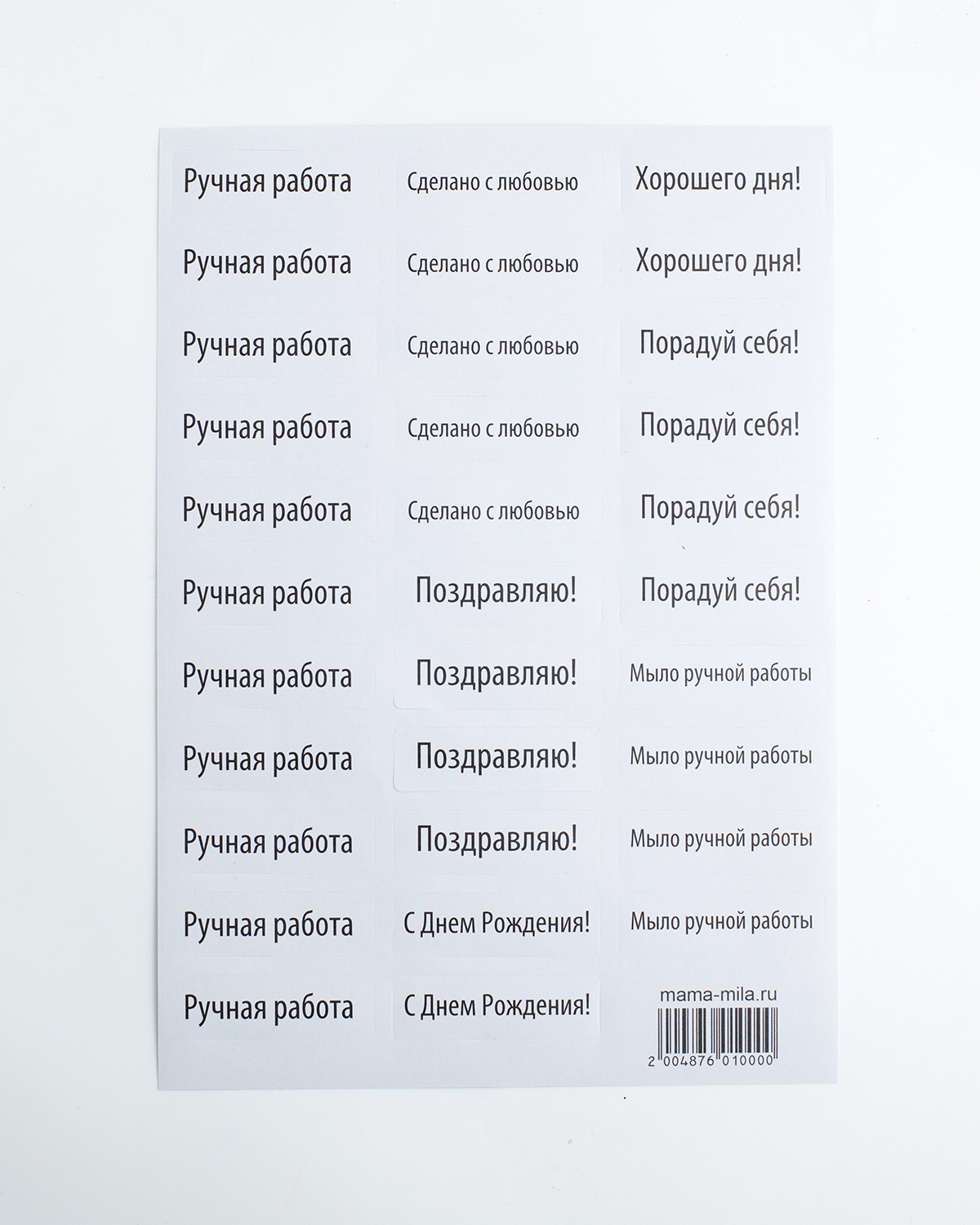 Ручная работа

Ручная работа

Ручная работа

Ручная работа

Ручная работа

Ручная работа

Ручная работа

Ручная работа

Ручная работа

Ручная работа

Ручная работа

Сделано с любовью

Сделано с любовью

Сделано с любовью

Сделано с любовью

Сделано с любовью

Поздравляю!

Поздравляю!

Поздравляю!

Поздравляю!

С Днем Рождения!

С Днем Рождения!

Хорошего дня!

Хорошего дня!

Порадуй себя!

Порадуй себя!

Порадуй себя!

Порадуй себя!

Мыло ручной работы

Мыло ручной работы

Мыло ручной работы

Мыло ручной работы

mama-mila.ru

2 004876 010000